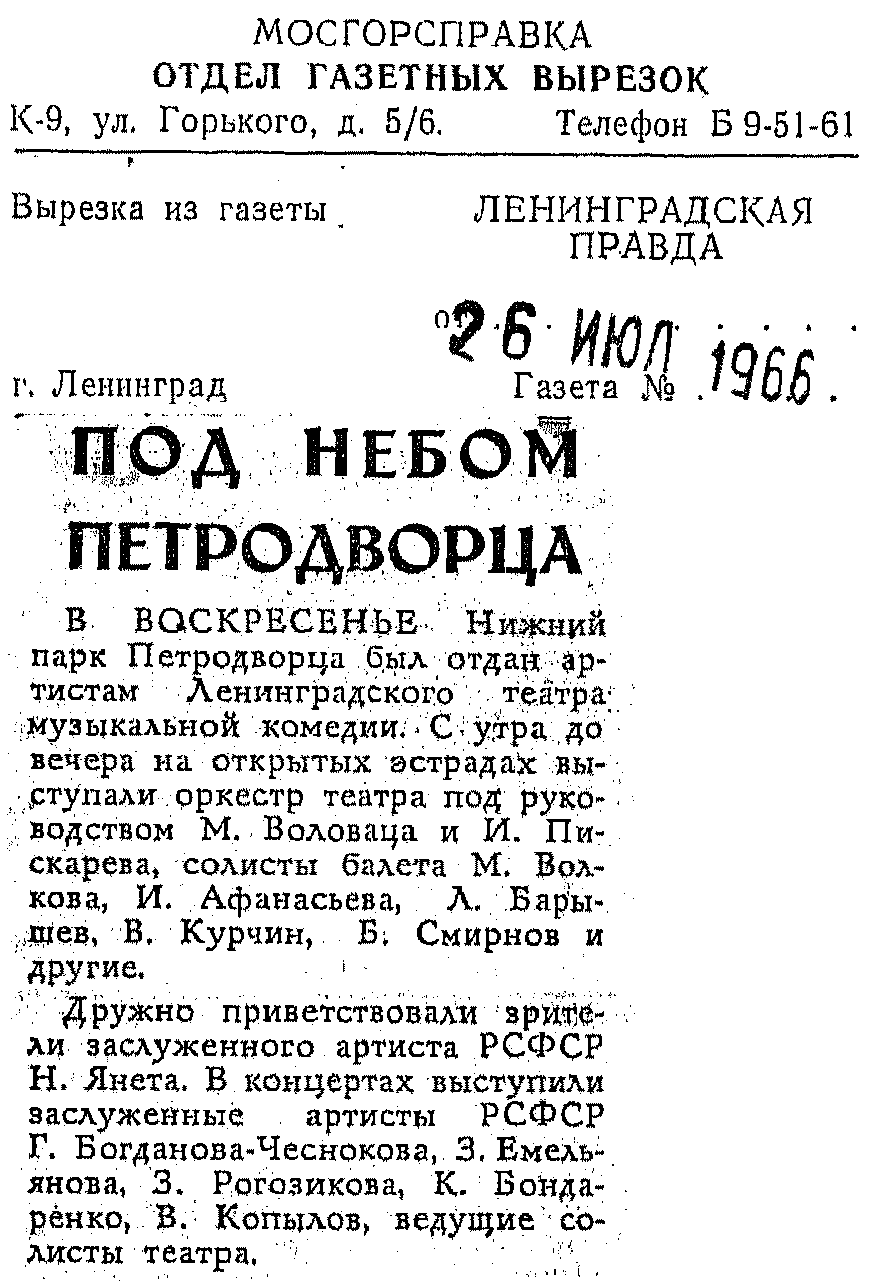 МОСГОРСПРАВКА
ОТДЕЛ ГАЗЕТНЫХ ВЫРЕЗОК
К-9, ул. Горького, д. 5/6. Телефон Б 9-51-61

Вырезка из газеты ЛЕНИНГРАДСКАЯ ПРАВДА

26 ИЮЛ 1966

г. Ленинград Газета №

ПОД НЕБОМ ПЕТРОДВОРЦА

В ВОСКРЕСЕНЬЕ Нижний парк Петродворца был отдан артистам Ленинградского театра музыкальной комедии. С утра до вечера на открытых эстрадах выступали оркестр театра под руководством М. Воловаца и И. Пискарева, солисты балета М. Волкова, И. Афанасьева, Л. Барышев, В. Курчин, Б. Смирнов и другие.

Дружно приветствовали зрители заслуженного артиста РСФСР Н. Янета. В концертах выступили заслуженные артисты РСФСР Г. Богданова-Чеснокова, З. Емельянова, З. Рогозикова, К. Бондаренко, В. Копылов, ведущие солисты театра.